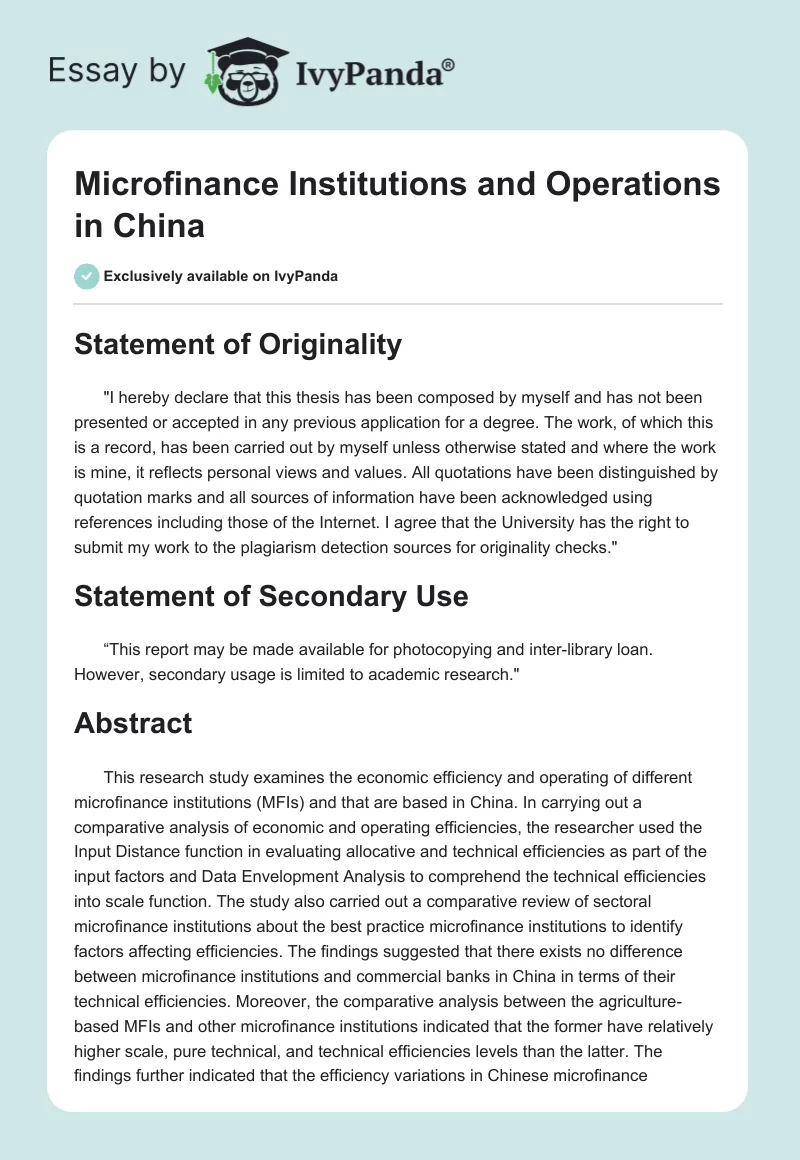 Essay by IvyPanda®

Microfinance Institutions and Operations in China

Exclusively available on IvyPanda

Statement of Originality

"I hereby declare that this thesis has been composed by myself and has not been presented or accepted in any previous application for a degree. The work, of which this is a record, has been carried out by myself unless otherwise stated and where the work is mine, it reflects personal views and values. All quotations have been distinguished by quotation marks and all sources of information have been acknowledged using references including those of the Internet. I agree that the University has the right to submit my work to the plagiarism detection sources for originality checks."

Statement of Secondary Use

“This report may be made available for photocopying and inter-library loan. However, secondary usage is limited to academic research."

Abstract

This research study examines the economic efficiency and operating of different microfinance institutions (MFIs) and that are based in China. In carrying out a comparative analysis of economic and operating efficiencies, the researcher used the Input Distance function in evaluating allocative and technical efficiencies as part of the input factors and Data Envelopment Analysis to comprehend the technical efficiencies into scale function. The study also carried out a comparative review of sectoral microfinance institutions about the best practice microfinance institutions to identify factors affecting efficiencies. The findings suggested that there exists no difference between microfinance institutions and commercial banks in China in terms of their technical efficiencies. Moreover, the comparative analysis between the agriculture-based MFIs and other microfinance institutions indicated that the former have relatively higher scale, pure technical, and technical efficiencies levels than the latter. The findings further indicated that the efficiency variations in Chinese microfinance